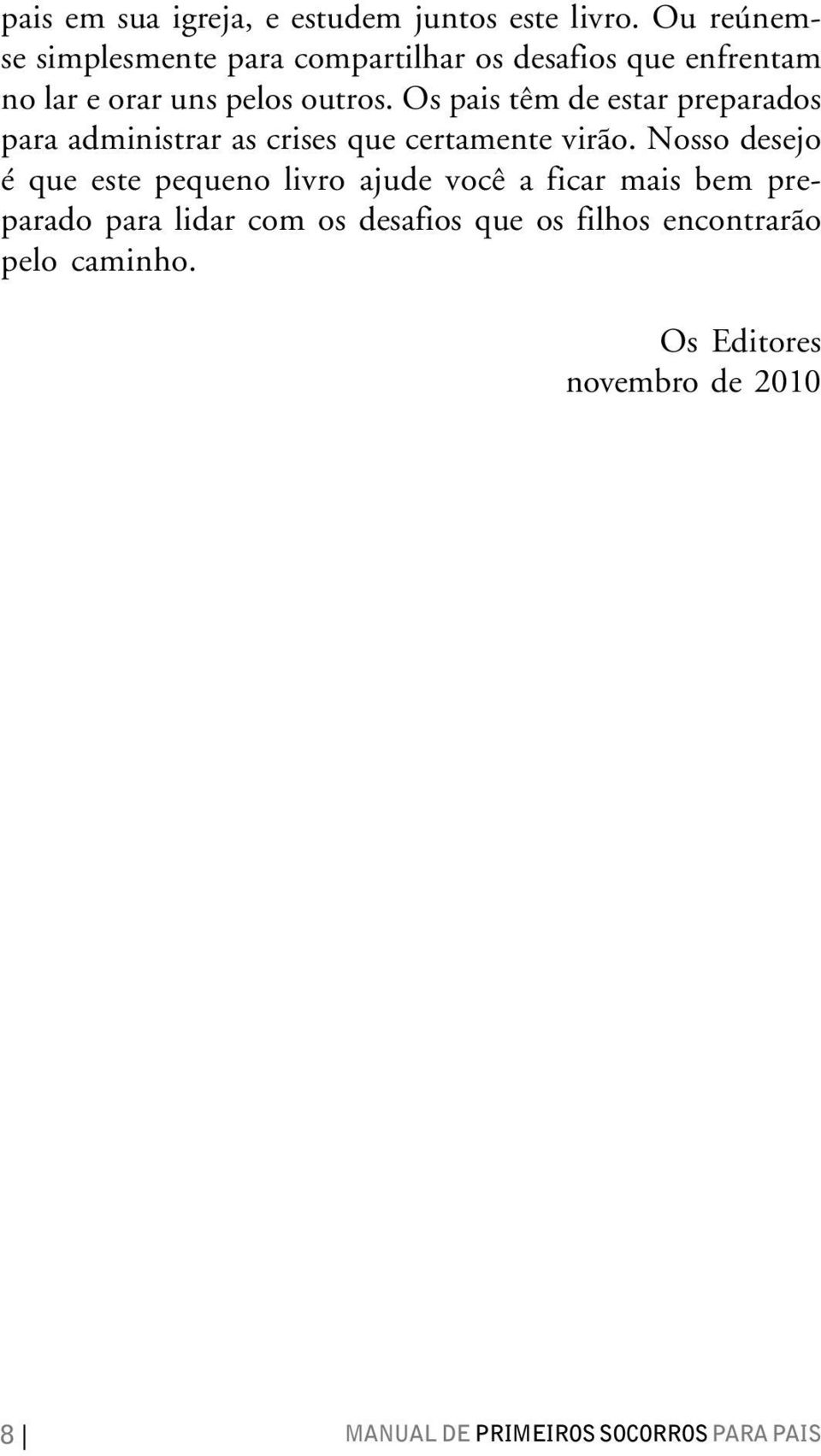 pais em sua igreja, e estudem juntos este livro. Ou reúnem-se simplesmente para compartilhar os desafios que enfrentam no lar e orar uns pelos outros. Os pais têm de estar preparados para administrar as crises que certamente virão. Nosso desejo é que este pequeno livro ajude você a ficar mais bem preparado para lidar com os desafios que os filhos encontrarão pelo caminho.

Os Editores
novembro de 2010

8 | MANUAL DE PRIMEIROS SOCORROS PARA PAIS